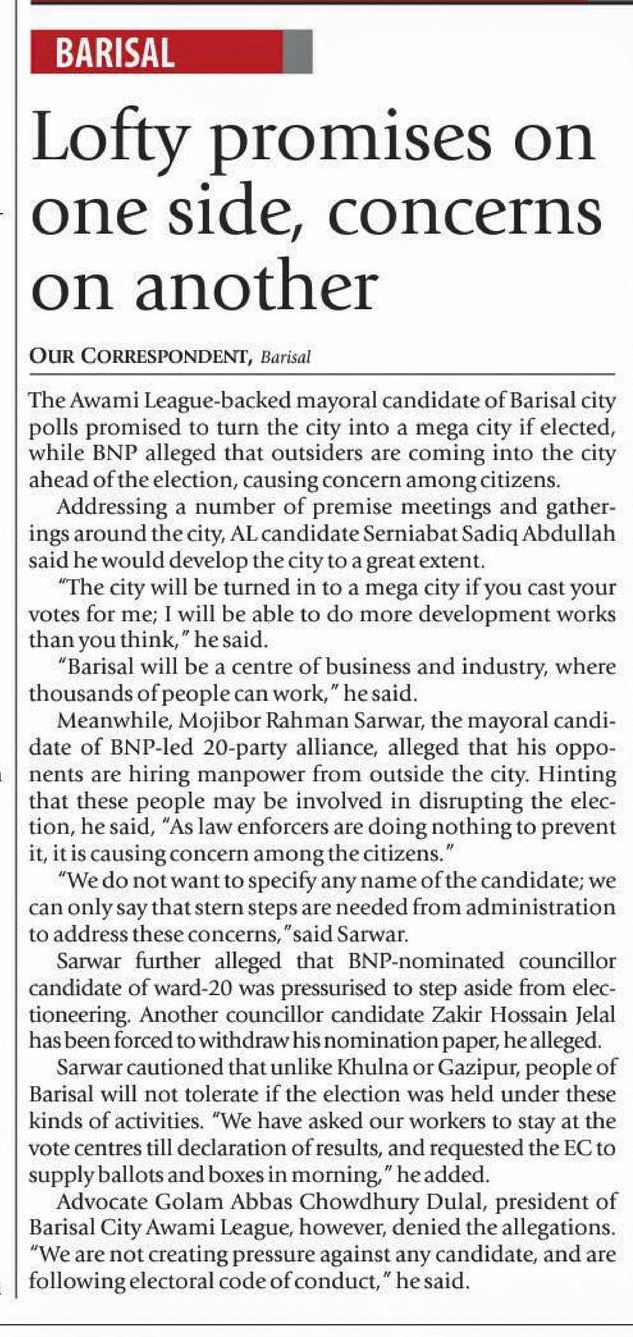 BARISAL

Lofty promises on one side, concerns on another

OUR CORRESPONDENT, Barisal

The Awami League-backed mayoral candidate of Barisal city polls promised to turn the city into a mega city if elected, while BNP alleged that outsiders are coming into the city ahead of the election, causing concern among citizens.

Addressing a number of premise meetings and gatherings around the city, AL candidate Serniabat Sadiq Abdullah said he would develop the city to a great extent.

"The city will be turned in to a mega city if you cast your votes for me; I will be able to do more development works than you think," he said.

"Barisal will be a centre of business and industry, where thousands of people can work," he said.

Meanwhile, Mojibor Rahman Sarwar, the mayoral candidate of BNP-led 20-party alliance, alleged that his opponents are hiring manpower from outside the city. Hinting that these people may be involved in disrupting the election, he said, "As law enforcers are doing nothing to prevent it, it is causing concern among the citizens."

"We do not want to specify any name of the candidate; we can only say that stern steps are needed from administration to address these concerns," said Sarwar.

Sarwar further alleged that BNP-nominated councillor candidate of ward-20 was pressurised to step aside from electioneering. Another councillor candidate Zakir Hossain Jelal has been forced to withdraw his nomination paper, he alleged.

Sarwar cautioned that unlike Khulna or Gazipur, people of Barisal will not tolerate if the election was held under these kinds of activities. "We have asked our workers to stay at the vote centres till declaration of results, and requested the EC to supply ballots and boxes in morning," he added.

Advocate Golam Abbas Chowdhury Dulal, president of Barisal City Awami League, however, denied the allegations. "We are not creating pressure against any candidate, and are following electoral code of conduct," he said.